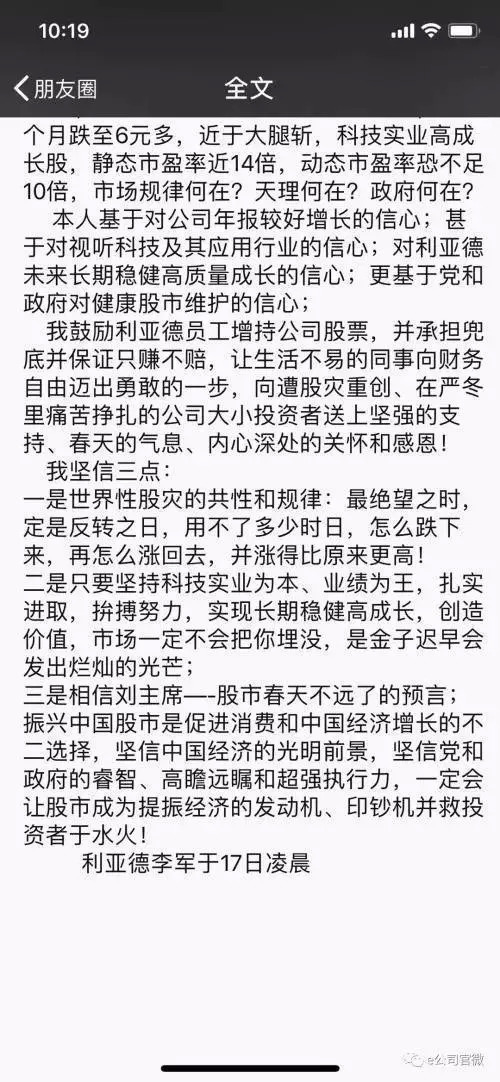 10:19

朋友圈　全文

个月跌至6元多，近于大腿斩，科技实业高成长股，静态市盈率近14倍，动态市盈率恐不足10倍，市场规律何在？天理何在？政府何在？

本人基于对公司年报较好增长的信心；甚于对视听科技及其应用行业的信心；对利亚德未来长期稳健高质量成长的信心；更基于党和政府对健康股市维护的信心；

我鼓励利亚德员工增持公司股票，并承担兜底并保证只赚不赔，让生活不易的同事向财务自由迈出勇敢的一步，向遭股灾重创、在严冬里痛苦挣扎的公司大小投资者送上坚强的支持、春天的气息、内心深处的关怀和感恩！

我坚信三点：
一是世界性股灾的共性和规律：最绝望之时，定是反转之日，用不了多少时日，怎么跌下来，再怎么涨回去，并涨得比原来更高！
二是只要坚持科技实业为本、业绩为王，扎实进取，拚搏努力，实现长期稳健高成长，创造价值，市场一定不会把你埋没，是金子迟早会发出烂灿的光芒；
三是相信刘主席—-股市春天不远了的预言；振兴中国股市是促进消费和中国经济增长的不二选择，坚信中国经济的光明前景，坚信党和政府的睿智、高瞻远瞩和超强执行力，一定会让股市成为提振经济的发动机、印钞机并救投资者于水火！

利亚德李军于17日凌晨

e公司官微